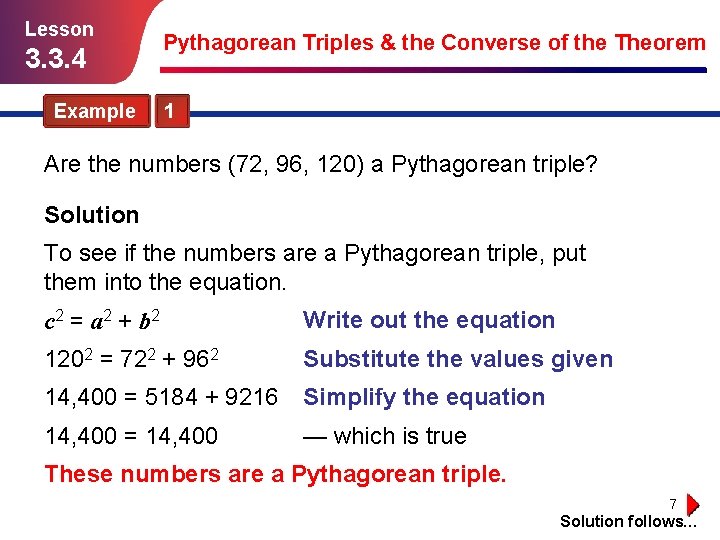 Lesson
3.3.4

Pythagorean Triples & the Converse of the Theorem

Example 1

Are the numbers (72, 96, 120) a Pythagorean triple?

Solution

To see if the numbers are a Pythagorean triple, put them into the equation.

$c^2 = a^2 + b^2$ Write out the equation

$120^2 = 72^2 + 96^2$ Substitute the values given

14,400 = 5184 + 9216 Simplify the equation

14,400 = 14,400 — which is true

These numbers are a Pythagorean triple.

7

Solution follows...